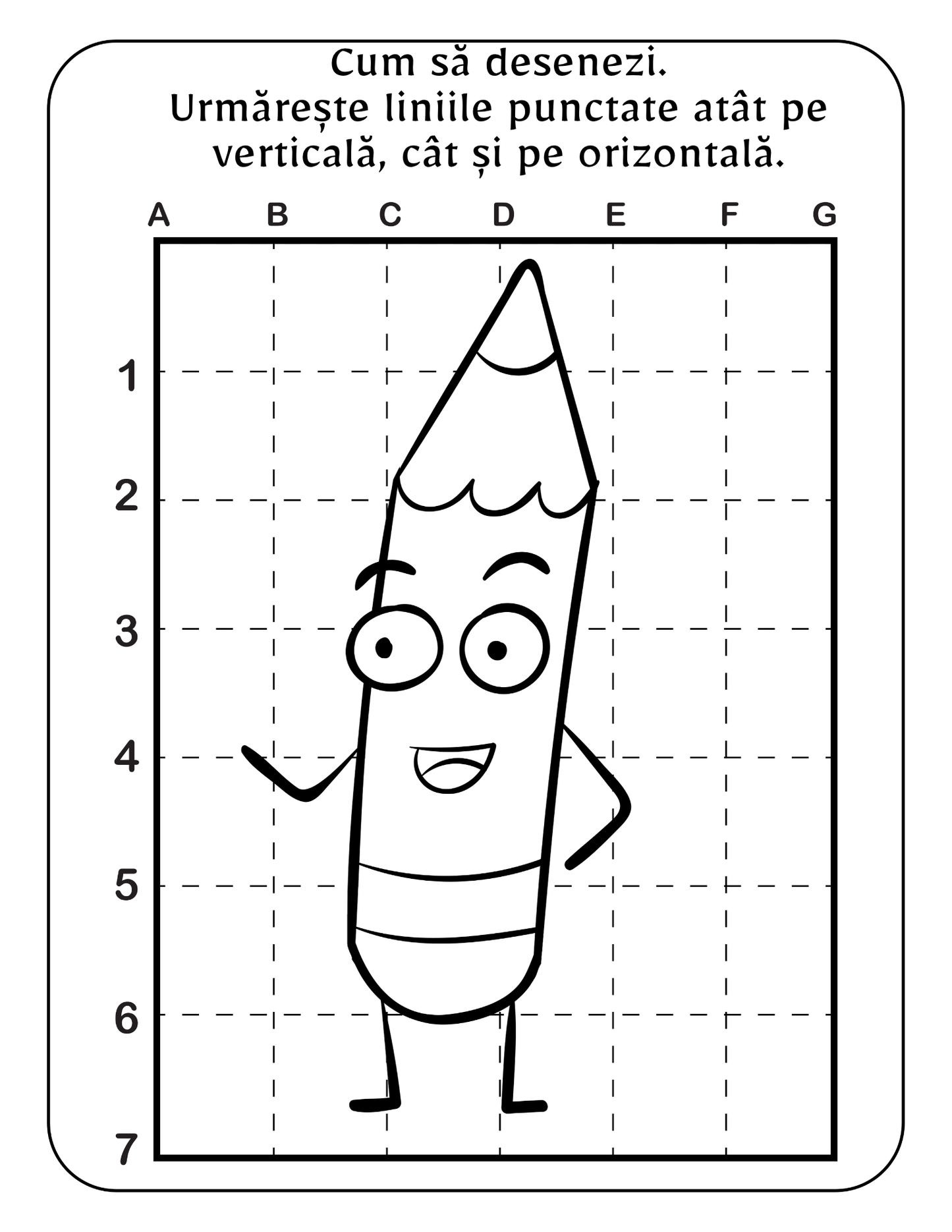 Cum să desenezi.
Urmărește liniile punctate atât pe verticală, cât și pe orizontală.

A B C D E F G

1
2
3
4
5
6
7